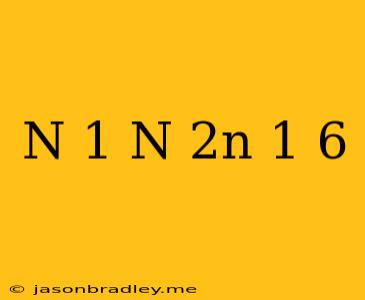 N 1 N 2n 1 6

© jasonbradley.me